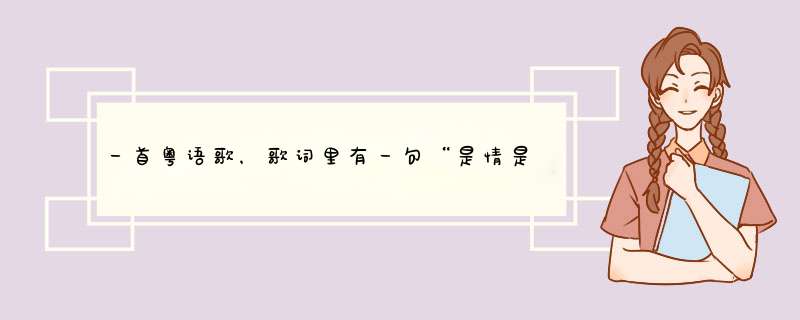 一首粤语歌，歌词里有一句“是情是